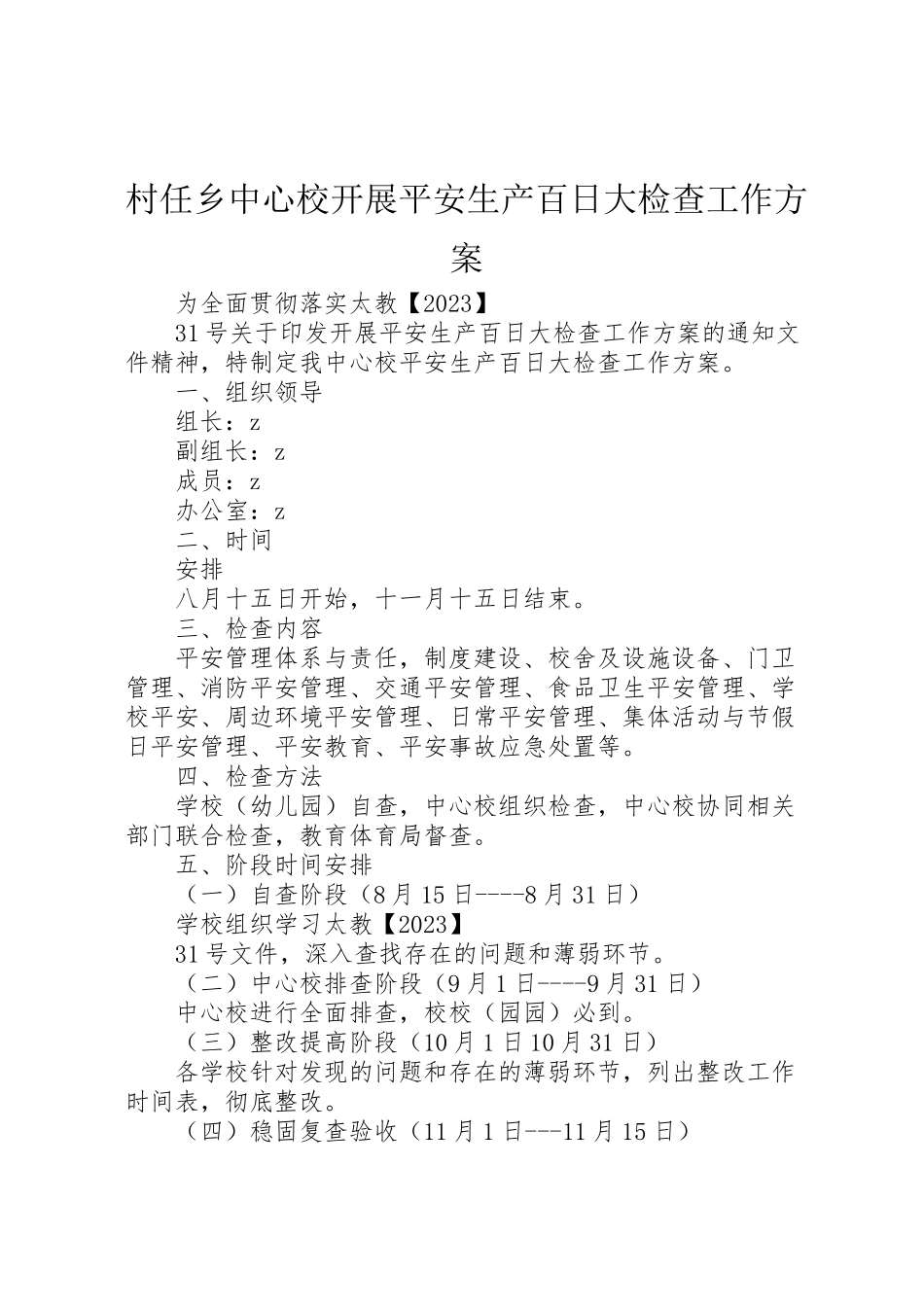 村任乡中心校开展平安生产百日大检查工作方案

为全面贯彻落实太教【2023】

31号关于印发开展平安生产百日大检查工作方案的通知文件精神，特制定我中心校平安生产百日大检查工作方案。

一、组织领导

组长：z

副组长：z

成员：z

办公室：z

二、时间

安排

八月十五日开始，十一月十五日结束。

三、检查内容

平安管理体系与责任，制度建设、校舍及设施设备、门卫管理、消防平安管理、交通平安管理、食品卫生平安管理、学校平安、周边环境平安管理、日常平安管理、集体活动与节假日平安管理、平安教育、平安事故应急处置等。

四、检查方法

学校（幼儿园）自查，中心校组织检查，中心校协同相关部门联合检查，教育体育局督查。

五、阶段时间安排

（一）自查阶段（8月15日----8月31日）

学校组织学习太教【2023】

31号文件，深入查找存在的问题和薄弱环节。

（二）中心校排查阶段（9月1日----9月31日）

中心校进行全面排查，校校（园园）必到。

（三）整改提高阶段（10月1日10月31日）

各学校针对发现的问题和存在的薄弱环节，列出整改工作时间表，彻底整改。

（四）稳固复查验收（11月1日---11月15日）